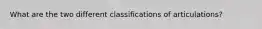 What are the two different classifications of articulations?